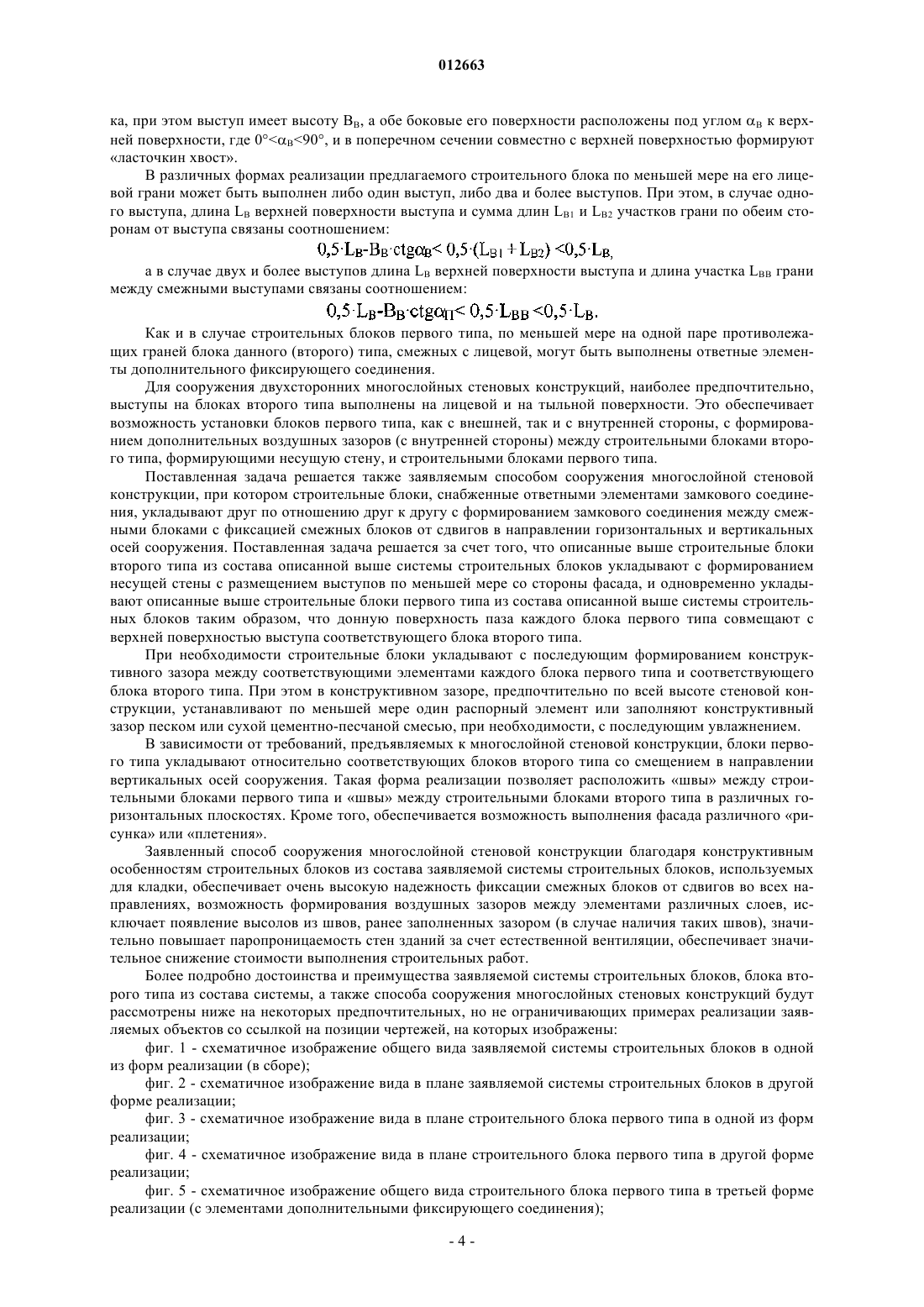 012663

ка, при этом выступ имеет высоту $B_B$, а обе боковые его поверхности расположены под углом $\alpha_B$ к верхней поверхности, где $0°<\alpha_B<90°$, и в поперечном сечении совместно с верхней поверхностью формируют «ласточкин хвост».

В различных формах реализации предлагаемого строительного блока по меньшей мере на его лицевой грани может быть выполнен либо один выступ, либо два и более выступов. При этом, в случае одного выступа, длина $L_B$ верхней поверхности выступа и сумма длин $L_{B1}$ и $L_{B2}$ участков грани по обеим сторонам от выступа связаны соотношением:

$0,5 \cdot L_B - B_B \cdot ctg\alpha_B < 0,5 \cdot (L_{B1} + L_{B2}) < 0,5 \cdot L_B,$

а в случае двух и более выступов длина $L_B$ верхней поверхности выступа и длина участка $L_{BB}$ грани между смежными выступами связаны соотношением:

$0,5 \cdot L_B - B_B \cdot ctg\alpha_П < 0,5 \cdot L_{BB} < 0,5 \cdot L_B.$

Как и в случае строительных блоков первого типа, по меньшей мере на одной паре противолежащих граней блока данного (второго) типа, смежных с лицевой, могут быть выполнены ответные элементы дополнительного фиксирующего соединения.

Для сооружения двухсторонних многослойных стеновых конструкций, наиболее предпочтительно, выступы на блоках второго типа выполнены на лицевой и на тыльной поверхности. Это обеспечивает возможность установки блоков первого типа, как с внешней, так и с внутренней стороны, с формированием дополнительных воздушных зазоров (с внутренней стороны) между строительными блоками второго типа, формирующими несущую стену, и строительными блоками первого типа.

Поставленная задача решается также заявляемым способом сооружения многослойной стеновой конструкции, при котором строительные блоки, снабженные ответными элементами замкового соединения, укладывают друг по отношению друг к другу с формированием замкового соединения между смежными блоками с фиксацией смежных блоков от сдвигов в направлении горизонтальных и вертикальных осей сооружения. Поставленная задача решается за счет того, что описанные выше строительные блоки второго типа из состава описанной выше системы строительных блоков укладывают с формированием несущей стены с размещением выступов по меньшей мере со стороны фасада, и одновременно укладывают описанные выше строительные блоки первого типа из состава описанной выше системы строительных блоков таким образом, что донную поверхность паза каждого блока первого типа совмещают с верхней поверхностью выступа соответствующего блока второго типа.

При необходимости строительные блоки укладывают с последующим формированием конструктивного зазора между соответствующими элементами каждого блока первого типа и соответствующего блока второго типа. При этом в конструктивном зазоре, предпочтительно по всей высоте стеновой конструкции, устанавливают по меньшей мере один распорный элемент или заполняют конструктивный зазор песком или сухой цементно-песчаной смесью, при необходимости, с последующим увлажнением.

В зависимости от требований, предъявляемых к многослойной стеновой конструкции, блоки первого типа укладывают относительно соответствующих блоков второго типа со смещением в направлении вертикальных осей сооружения. Такая форма реализации позволяет расположить «швы» между строительными блоками первого типа и «швы» между строительными блоками второго типа в различных горизонтальных плоскостях. Кроме того, обеспечивается возможность выполнения фасада различного «рисунка» или «плетения».

Заявленный способ сооружения многослойной стеновой конструкции благодаря конструктивным особенностям строительных блоков из состава заявляемой системы строительных блоков, используемых для кладки, обеспечивает очень высокую надежность фиксации смежных блоков от сдвигов во всех направлениях, возможность формирования воздушных зазоров между элементами различных слоев, исключает появление высолов из швов, ранее заполненных зазором (в случае наличия таких швов), значительно повышает паропроницаемость стен зданий за счет естественной вентиляции, обеспечивает значительное снижение стоимости выполнения строительных работ.

Более подробно достоинства и преимущества заявляемой системы строительных блоков, блока второго типа из состава системы, а также способа сооружения многослойных стеновых конструкций будут рассмотрены ниже на некоторых предпочтительных, но не ограничивающих примерах реализации заявляемых объектов со ссылкой на позиции чертежей, на которых изображены:

фиг. 1 - схематичное изображение общего вида заявляемой системы строительных блоков в одной из форм реализации (в сборе);

фиг. 2 - схематичное изображение вида в плане заявляемой системы строительных блоков в другой форме реализации;

фиг. 3 - схематичное изображение вида в плане строительного блока первого типа в одной из форм реализации;

фиг. 4 - схематичное изображение вида в плане строительного блока первого типа в другой форме реализации;

фиг. 5 - схематичное изображение общего вида строительного блока первого типа в третьей форме реализации (с элементами дополнительными фиксирующего соединения);

- 4 -